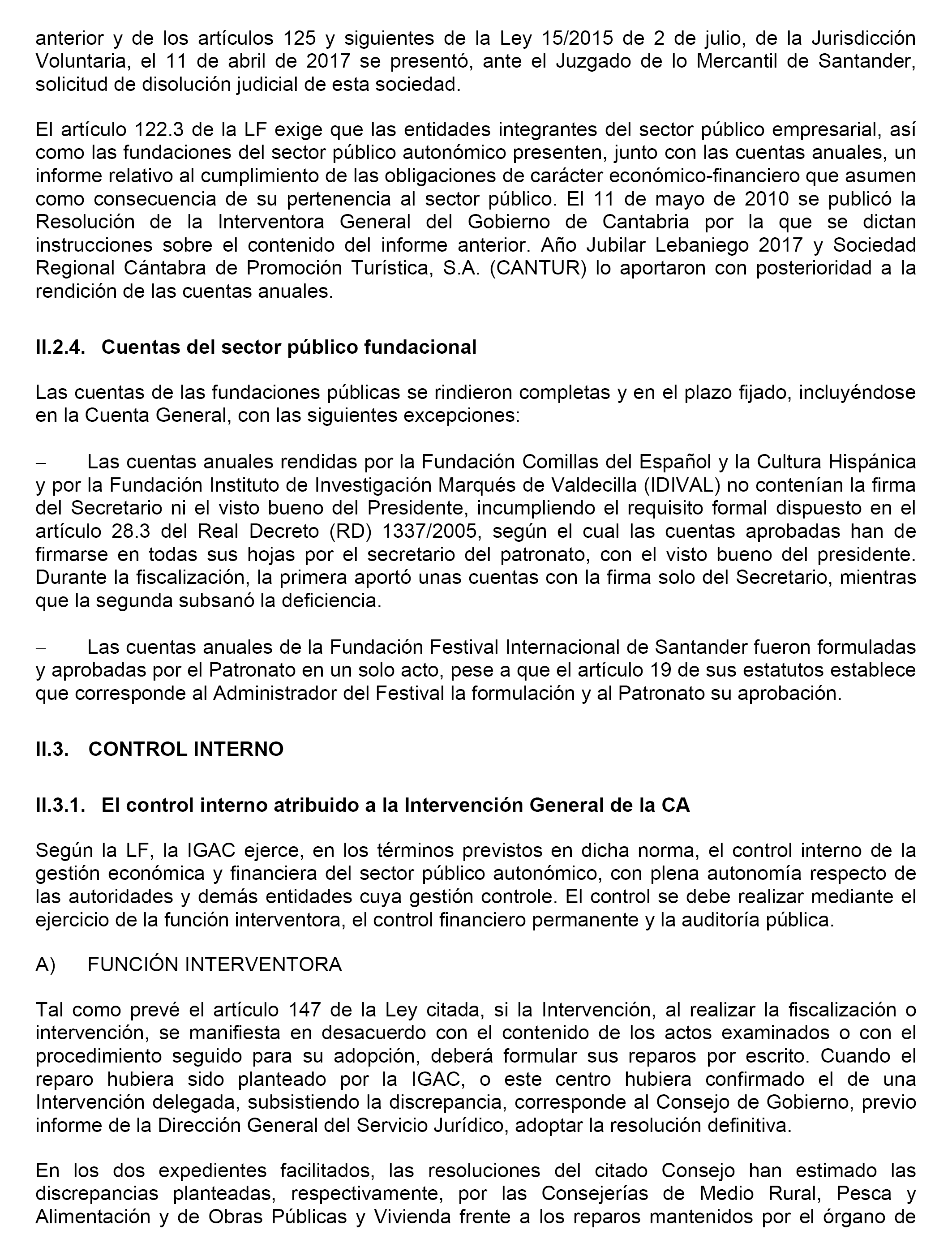 anterior y de los artículos 125 y siguientes de la Ley 15/2015 de 2 de julio, de la Jurisdicción Voluntaria, el 11 de abril de 2017 se presentó, ante el Juzgado de lo Mercantil de Santander, solicitud de disolución judicial de esta sociedad.

El artículo 122.3 de la LF exige que las entidades integrantes del sector público empresarial, así como las fundaciones del sector público autonómico presenten, junto con las cuentas anuales, un informe relativo al cumplimiento de las obligaciones de carácter económico-financiero que asumen como consecuencia de su pertenencia al sector público. El 11 de mayo de 2010 se publicó la Resolución de la Interventora General del Gobierno de Cantabria por la que se dictan instrucciones sobre el contenido del informe anterior. Año Jubilar Lebaniego 2017 y Sociedad Regional Cántabra de Promoción Turística, S.A. (CANTUR) lo aportaron con posterioridad a la rendición de las cuentas anuales.

II.2.4. Cuentas del sector público fundacional

Las cuentas de las fundaciones públicas se rindieron completas y en el plazo fijado, incluyéndose en la Cuenta General, con las siguientes excepciones:

– Las cuentas anuales rendidas por la Fundación Comillas del Español y la Cultura Hispánica y por la Fundación Instituto de Investigación Marqués de Valdecilla (IDIVAL) no contenían la firma del Secretario ni el visto bueno del Presidente, incumpliendo el requisito formal dispuesto en el artículo 28.3 del Real Decreto (RD) 1337/2005, según el cual las cuentas aprobadas han de firmarse en todas sus hojas por el secretario del patronato, con el visto bueno del presidente. Durante la fiscalización, la primera aportó unas cuentas con la firma solo del Secretario, mientras que la segunda subsanó la deficiencia.

– Las cuentas anuales de la Fundación Festival Internacional de Santander fueron formuladas y aprobadas por el Patronato en un solo acto, pese a que el artículo 19 de sus estatutos establece que corresponde al Administrador del Festival la formulación y al Patronato su aprobación.

II.3. CONTROL INTERNO

II.3.1. El control interno atribuido a la Intervención General de la CA

Según la LF, la IGAC ejerce, en los términos previstos en dicha norma, el control interno de la gestión económica y financiera del sector público autonómico, con plena autonomía respecto de las autoridades y demás entidades cuya gestión controle. El control se debe realizar mediante el ejercicio de la función interventora, el control financiero permanente y la auditoría pública.

A) FUNCIÓN INTERVENTORA

Tal como prevé el artículo 147 de la Ley citada, si la Intervención, al realizar la fiscalización o intervención, se manifiesta en desacuerdo con el contenido de los actos examinados o con el procedimiento seguido para su adopción, deberá formular sus reparos por escrito. Cuando el reparo hubiera sido planteado por la IGAC, o este centro hubiera confirmado el de una Intervención delegada, subsistiendo la discrepancia, corresponde al Consejo de Gobierno, previo informe de la Dirección General del Servicio Jurídico, adoptar la resolución definitiva.

En los dos expedientes facilitados, las resoluciones del citado Consejo han estimado las discrepancias planteadas, respectivamente, por las Consejerías de Medio Rural, Pesca y Alimentación y de Obras Públicas y Vivienda frente a los reparos mantenidos por el órgano de